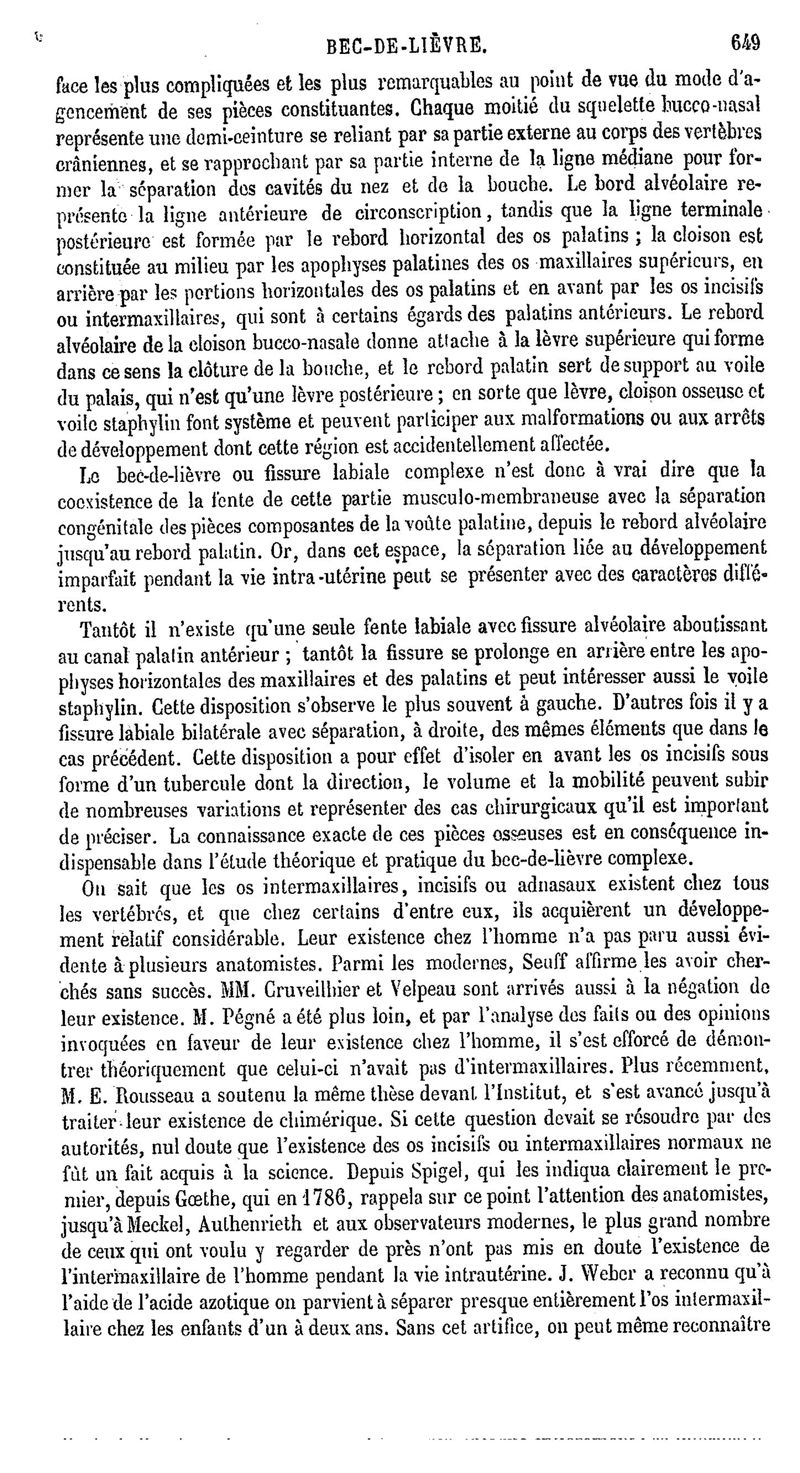 BEC-DE-LIÈVRE. 649

face les plus compliquées et les plus remarquables au point de vue du mode d'agencement de ses pièces constituantes. Chaque moitié du squelette bucco-nasal représente une demi-ceinture se reliant par sa partie externe au corps des vertèbres crâniennes, et se rapprochant par sa partie interne de la ligne médiane pour former la séparation des cavités du nez et de la bouche. Le bord alvéolaire représente la ligne antérieure de circonscription, tandis que la ligne terminale postérieure est formée par le rebord horizontal des os palatins ; la cloison est constituée au milieu par les apophyses palatines des os maxillaires supérieurs, en arrière par les portions horizontales des os palatins et en avant par les os incisifs ou intermaxillaires, qui sont à certains égards des palatins antérieurs. Le rebord alvéolaire de la cloison bucco-nasale donne attache à la lèvre supérieure qui forme dans ce sens la clôture de la bouche, et le rebord palatin sert de support au voile du palais, qui n'est qu'une lèvre postérieure ; en sorte que lèvre, cloison osseuse et voile staphylin font système et peuvent participer aux malformations ou aux arrêts de développement dont cette région est accidentellement affectée.

Le bec-de-lièvre ou fissure labiale complexe n'est donc à vrai dire que la coexistence de la fente de cette partie musculo-membraneuse avec la séparation congénitale des pièces composantes de la voûte palatine, depuis le rebord alvéolaire jusqu'au rebord palatin. Or, dans cet espace, la séparation liée au développement imparfait pendant la vie intra-utérine peut se présenter avec des caractères différents.

Tantôt il n'existe qu'une seule fente labiale avec fissure alvéolaire aboutissant au canal palatin antérieur ; tantôt la fissure se prolonge en arrière entre les apophyses horizontales des maxillaires et des palatins et peut intéresser aussi le voile staphylin. Cette disposition s'observe le plus souvent à gauche. D'autres fois il y a fissure labiale bilatérale avec séparation, à droite, des mêmes éléments que dans le cas précédent. Cette disposition a pour effet d'isoler en avant les os incisifs sous forme d'un tubercule dont la direction, le volume et la mobilité peuvent subir de nombreuses variations et représenter des cas chirurgicaux qu'il est important de préciser. La connaissance exacte de ces pièces osseuses est en conséquence indispensable dans l'étude théorique et pratique du bec-de-lièvre complexe.

On sait que les os intermaxillaires, incisifs ou adnasaux existent chez tous les vertébrés, et que chez certains d'entre eux, ils acquièrent un développement relatif considérable. Leur existence chez l'homme n'a pas paru aussi évidente à plusieurs anatomistes. Parmi les modernes, Seuff affirme les avoir cherchés sans succès. MM. Cruveilhier et Velpeau sont arrivés aussi à la négation de leur existence. M. Pégné a été plus loin, et par l'analyse des faits ou des opinions invoquées en faveur de leur existence chez l'homme, il s'est efforcé de démontrer théoriquement que celui-ci n'avait pas d'intermaxillaires. Plus récemment, M. E. Rousseau a soutenu la même thèse devant l'Institut, et s'est avancé jusqu'à traiter leur existence de chimérique. Si cette question devait se résoudre par des autorités, nul doute que l'existence des os incisifs ou intermaxillaires normaux ne fût un fait acquis à la science. Depuis Spigel, qui les indiqua clairement le premier, depuis Gœthe, qui en 1786, rappela sur ce point l'attention des anatomistes, jusqu'à Meckel, Authenrieth et aux observateurs modernes, le plus grand nombre de ceux qui ont voulu y regarder de près n'ont pas mis en doute l'existence de l'intermaxillaire de l'homme pendant la vie intrautérine. J. Weber a reconnu qu'à l'aide de l'acide azotique on parvient à séparer presque entièrement l'os intermaxillaire chez les enfants d'un à deux ans. Sans cet artifice, on peut même reconnaître